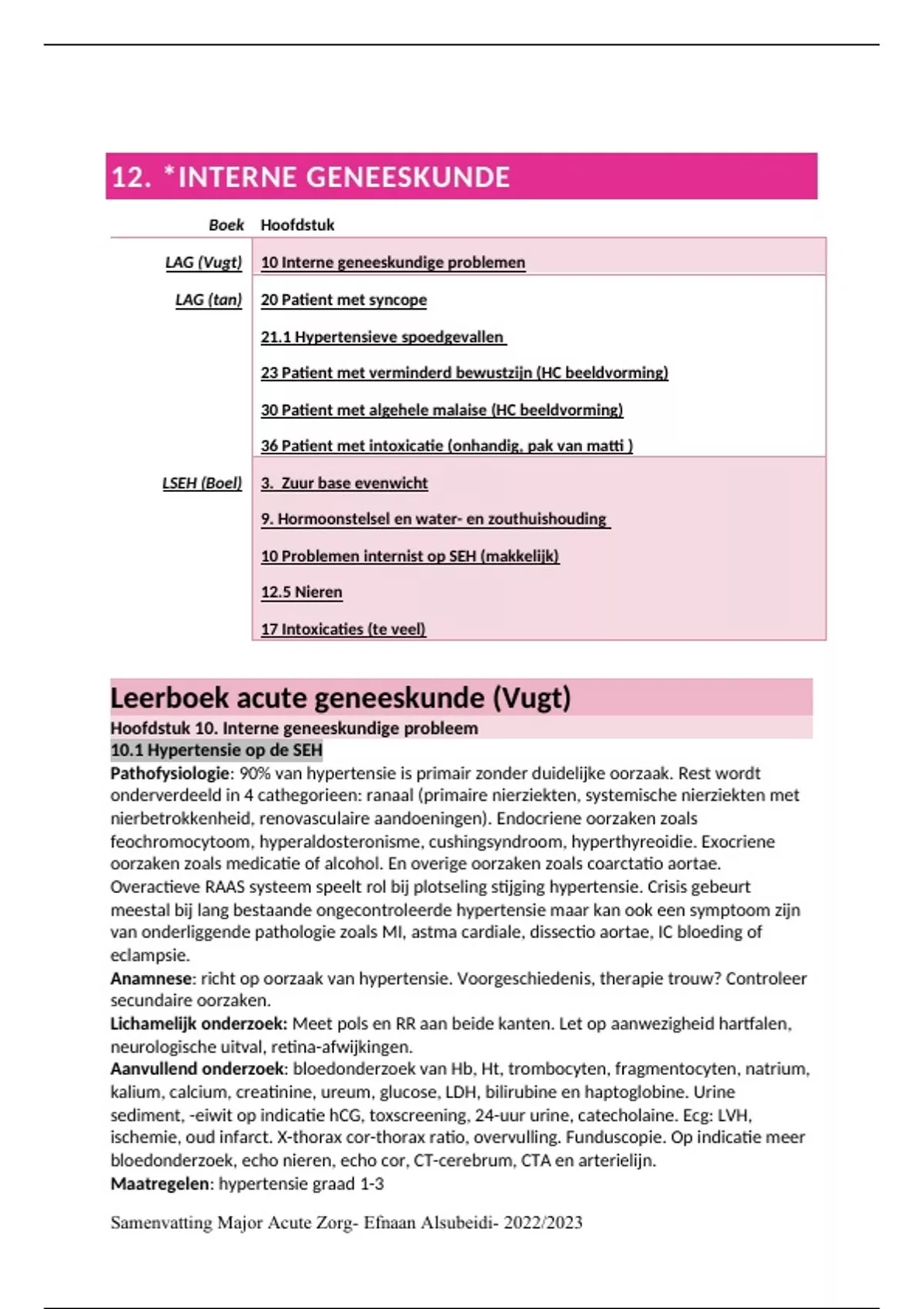 12. *INTERNE GENEESKUNDE

| Boek | Hoofdstuk |
|---|---|
| LAG (Vugt) | 10 Interne geneeskundige problemen |
| LAG (tan) | 20 Patient met syncope |
| | 21.1 Hypertensieve spoedgevallen |
| | 23 Patient met verminderd bewustzijn (HC beeldvorming) |
| | 30 Patient met algehele malaise (HC beeldvorming) |
| | 36 Patient met intoxicatie (onhandig, pak van matti ) |
| LSEH (Boel) | 3. Zuur base evenwicht |
| | 9. Hormoonstelsel en water- en zouthuishouding |
| | 10 Problemen internist op SEH (makkelijk) |
| | 12.5 Nieren |
| | 17 Intoxicaties (te veel) |

Leerboek acute geneeskunde (Vugt)
Hoofdstuk 10. Interne geneeskundige probleem
10.1 Hypertensie op de SEH
Pathofysiologie: 90% van hypertensie is primair zonder duidelijke oorzaak. Rest wordt onderverdeeld in 4 cathegorieen: ranaal (primaire nierziekten, systemische nierziekten met nierbetrokkenheid, renovasculaire aandoeningen). Endocriene oorzaken zoals feochromocytoom, hyperaldosteronisme, cushingsyndroom, hyperthyreoidie. Exocriene oorzaken zoals medicatie of alcohol. En overige oorzaken zoals coarctatio aortae. Overactieve RAAS systeem speelt rol bij plotseling stijging hypertensie. Crisis gebeurt meestal bij lang bestaande ongecontroleerde hypertensie maar kan ook een symptoom zijn van onderliggende pathologie zoals MI, astma cardiale, dissectio aortae, IC bloeding of eclampsie.
Anamnese: richt op oorzaak van hypertensie. Voorgeschiedenis, therapie trouw? Controleer secundaire oorzaken.
Lichamelijk onderzoek: Meet pols en RR aan beide kanten. Let op aanwezigheid hartfalen, neurologische uitval, retina-afwijkingen.
Aanvullend onderzoek: bloedonderzoek van Hb, Ht, trombocyten, fragmentocyten, natrium, kalium, calcium, creatinine, ureum, glucose, LDH, bilirubine en haptoglobine. Urine sediment, -eiwit op indicatie hCG, toxscreening, 24-uur urine, catecholaine. Ecg: LVH, ischemie, oud infarct. X-thorax cor-thorax ratio, overvulling. Funduscopie. Op indicatie meer bloedonderzoek, echo nieren, echo cor, CT-cerebrum, CTA en arterielijn.
Maatregelen: hypertensie graad 1-3

Samenvatting Major Acute Zorg- Efnaan Alsubeidi- 2022/2023